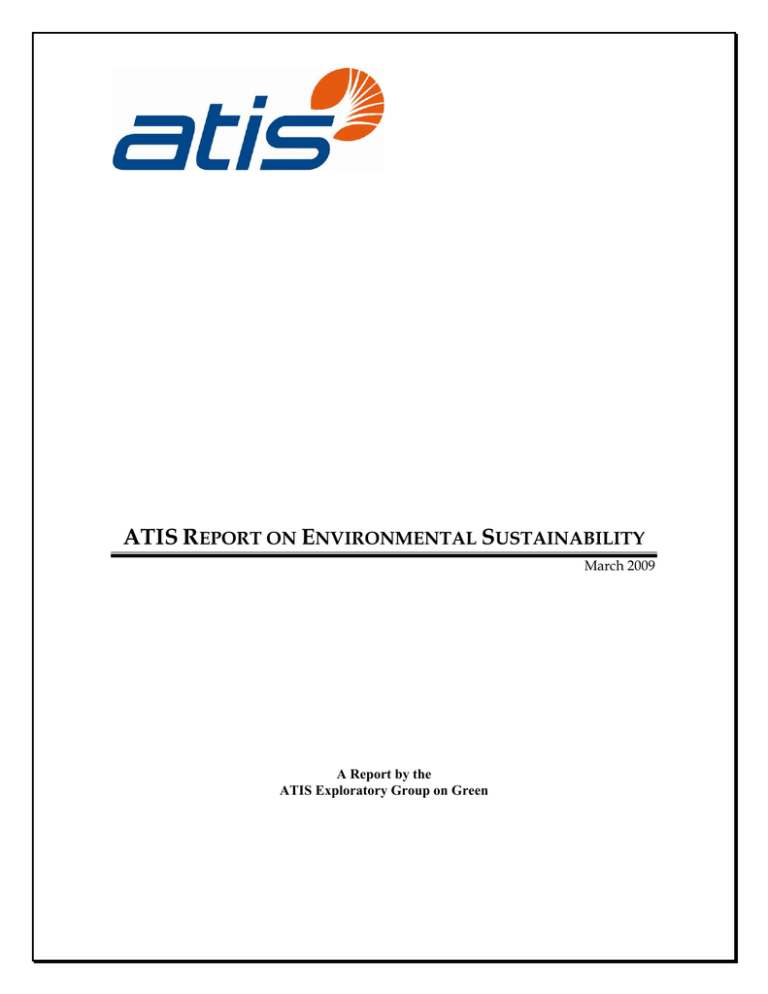 atis

ATIS REPORT ON ENVIRONMENTAL SUSTAINABILITY

March 2009

A Report by the
ATIS Exploratory Group on Green